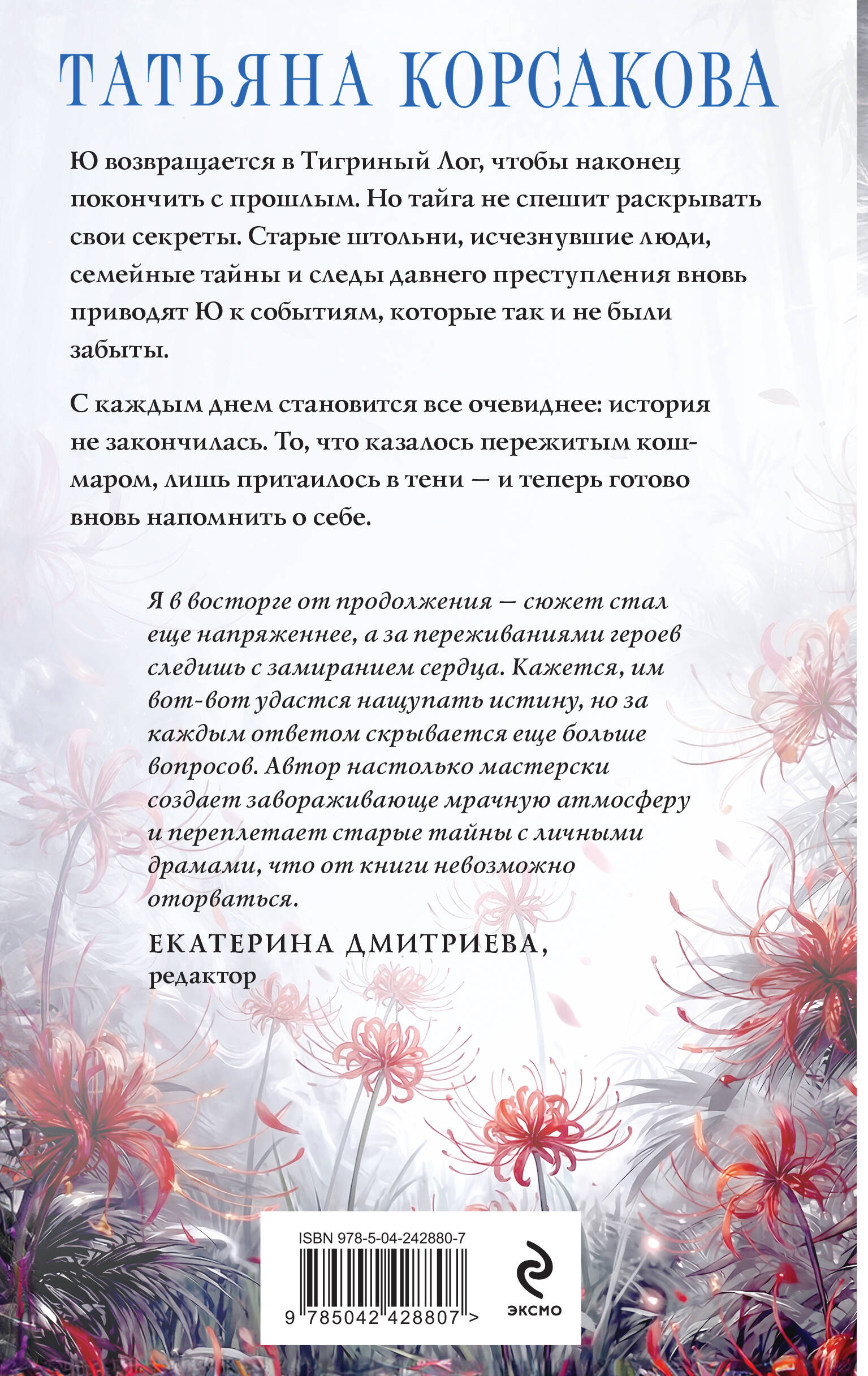 ТАТЬЯНА КОРСАКОВА

Ю возвращается в Тигриный Лог, чтобы наконец покончить с прошлым. Но тайга не спешит раскрывать свои секреты. Старые штольни, исчезнувшие люди, семейные тайны и следы давнего преступления вновь приводят Ю к событиям, которые так и не были забыты.

С каждым днем становится все очевиднее: история не закончилась. То, что казалось пережитым кошмаром, лишь притаилось в тени — и теперь готово вновь напомнить о себе.

Я в восторге от продолжения — сюжет стал еще напряженнее, а за переживаниями героев следишь с замиранием сердца. Кажется, им вот-вот удастся нащупать истину, но за каждым ответом скрывается еще больше вопросов. Автор настолько мастерски создает завораживающе мрачную атмосферу и переплетает старые тайны с личными драмами, что от книги невозможно оторваться.

ЕКАТЕРИНА ДМИТРИЕВА, редактор

ISBN 978-5-04-242880-7

9 785042 428807 >

ЭКСМО